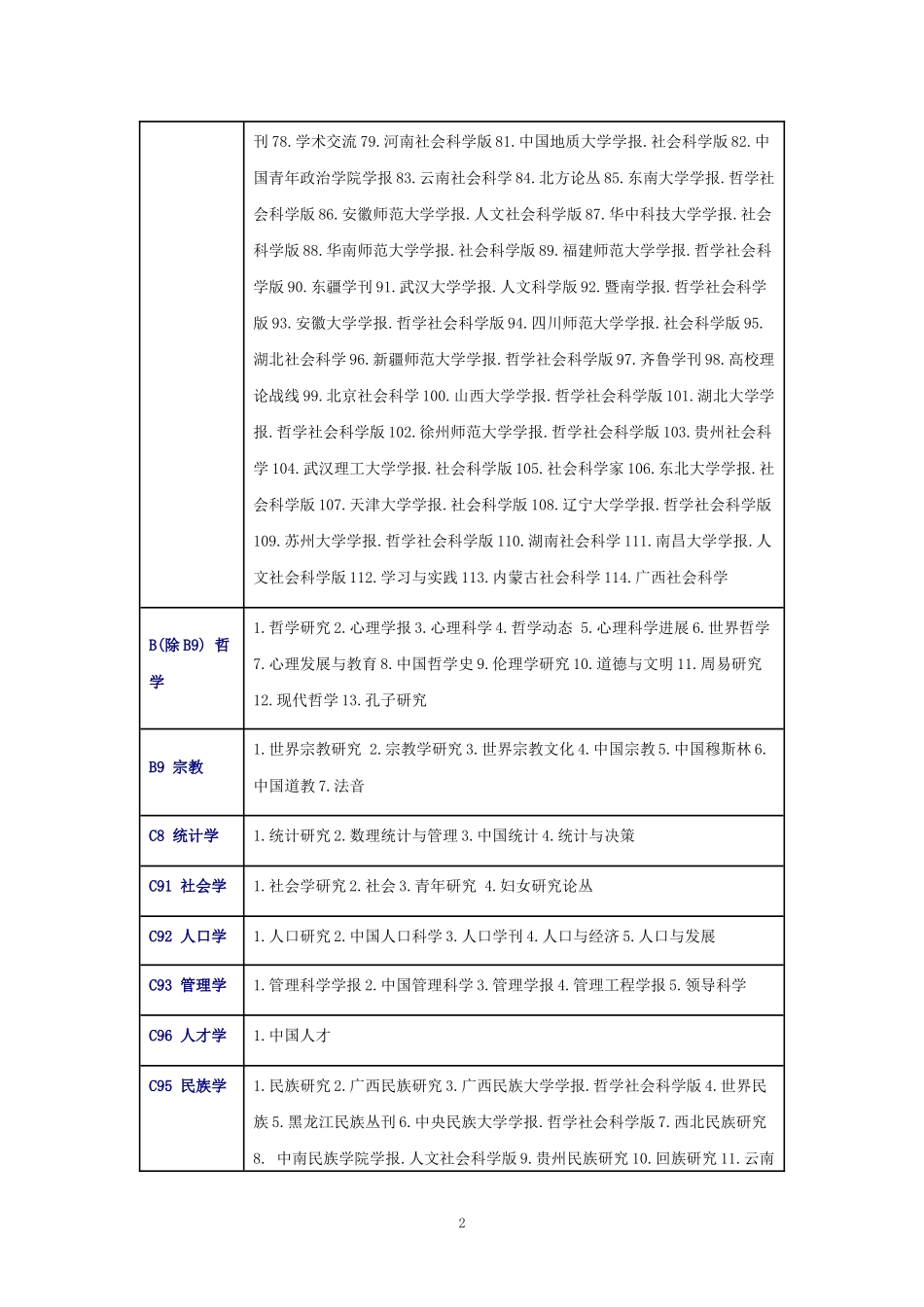 |  |  |
|---|---|
|  | 刊 78. 学术交流 79. 河南社会科学版 81. 中国地质大学学报. 社会科学版 82. 中国青年政治学院学报 83. 云南社会科学 84. 北方论丛 85. 东南大学学报. 哲学社会科学版 86. 安徽师范大学学报. 人文社会科学版 87. 华中科技大学学报. 社会科学版 88. 华南师范大学学报. 社会科学版 89. 福建师范大学学报. 哲学社会科学版 90. 东疆学刊 91. 武汉大学学报. 人文科学版 92. 暨南学报. 哲学社会科学版 93. 安徽大学学报. 哲学社会科学版 94. 四川师范大学学报. 社会科学版 95. 湖北社会科学 96. 新疆师范大学学报. 哲学社会科学版 97. 齐鲁学刊 98. 高校理论战线 99. 北京社会科学 100. 山西大学学报. 哲学社会科学版 101. 湖北大学学报. 哲学社会科学版 102. 徐州师范大学学报. 哲学社会科学版 103. 贵州社会科学 104. 武汉理工大学学报. 社会科学版 105. 社会科学家 106. 东北大学学报. 社会科学版 107. 天津大学学报. 社会科学版 108. 辽宁大学学报. 哲学社会科学版 109. 苏州大学学报. 哲学社会科学版 110. 湖南社会科学 111. 南昌大学学报. 人文社会科学版 112. 学习与实践 113. 内蒙古社会科学 114. 广西社会科学 |
| B(除 B9) 哲学 | 1. 哲学研究 2. 心理学报 3. 心理科学 4. 哲学动态 5. 心理科学进展 6. 世界哲学 7. 心理发展与教育 8. 中国哲学史 9. 伦理学研究 10. 道德与文明 11. 周易研究 12. 现代哲学 13. 孔子研究 |
| B9 宗教 | 1. 世界宗教研究 2. 宗教学研究 3. 世界宗教文化 4. 中国宗教 5. 中国穆斯林 6. 中国道教 7. 法音 |
| C8 统计学 | 1. 统计研究 2. 数理统计与管理 3. 中国统计 4. 统计与决策 |
| C91 社会学 | 1. 社会学研究 2. 社会 3. 青年研究 4. 妇女研究论丛 |
| C92 人口学 | 1. 人口研究 2. 中国人口科学 3. 人口学刊 4. 人口与经济 5. 人口与发展 |
| C93 管理学 | 1. 管理科学学报 2. 中国管理科学 3. 管理学报 4. 管理工程学报 5. 领导科学 |
| C96 人才学 | 1. 中国人才 |
| C95 民族学 | 1. 民族研究 2. 广西民族研究 3. 广西民族大学学报. 哲学社会科学版 4. 世界民族 5. 黑龙江民族丛刊 6. 中央民族大学学报. 哲学社会科学版 7. 西北民族研究 8. 中南民族学院学报. 人文社会科学版 9. 贵州民族研究 10. 回族研究 11. 云南 |

2